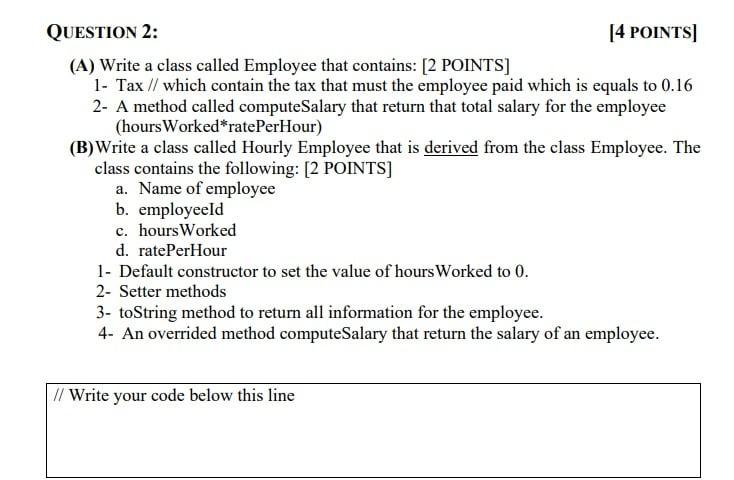 QUESTION 2: [4 POINTS]

(A) Write a class called Employee that contains: [2 POINTS]
1- Tax // which contain the tax that must the employee paid which is equals to 0.16
2- A method called computeSalary that return that total salary for the employee (hoursWorked*ratePerHour)

(B) Write a class called Hourly Employee that is derived from the class Employee. The class contains the following: [2 POINTS]
a. Name of employee
b. employeeId
c. hoursWorked
d. ratePerHour
1- Default constructor to set the value of hoursWorked to 0.
2- Setter methods
3- toString method to return all information for the employee.
4- An overrided method computeSalary that return the salary of an employee.

// Write your code below this line